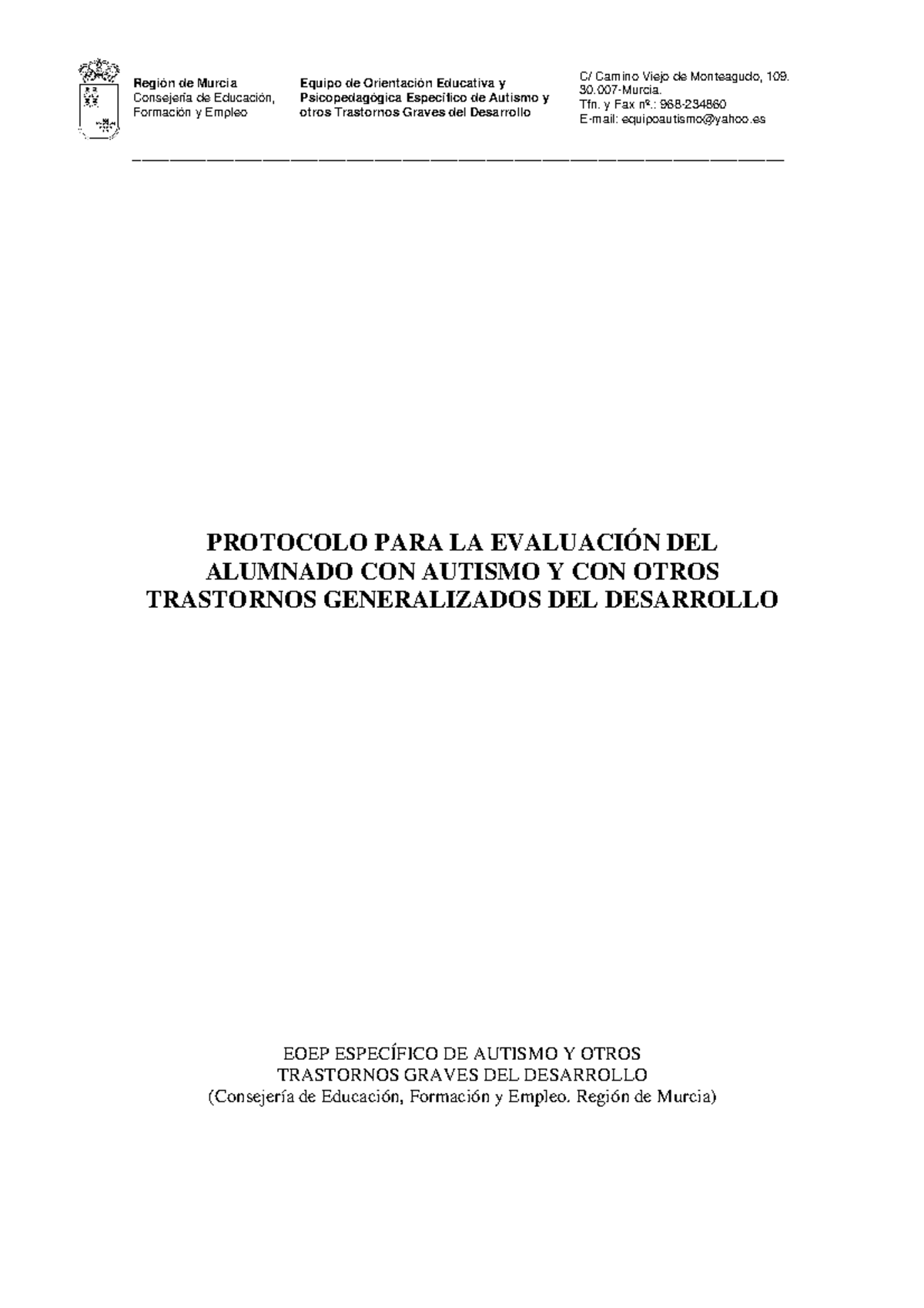 Región de Murcia
Consejería de Educación, Formación y Empleo

Equipo de Orientación Educativa y Psicopedagógica Específico de Autismo y otros Trastornos Graves del Desarrollo

C/ Camino Viejo de Monteagudo, 109.
30.007-Murcia.
Tfn. y Fax nº.: 968-234860
E-mail: equipoautismo@yahoo.es

PROTOCOLO PARA LA EVALUACIÓN DEL ALUMNADO CON AUTISMO Y CON OTROS TRASTORNOS GENERALIZADOS DEL DESARROLLO

EOEP ESPECÍFICO DE AUTISMO Y OTROS TRASTORNOS GRAVES DEL DESARROLLO
(Consejería de Educación, Formación y Empleo. Región de Murcia)